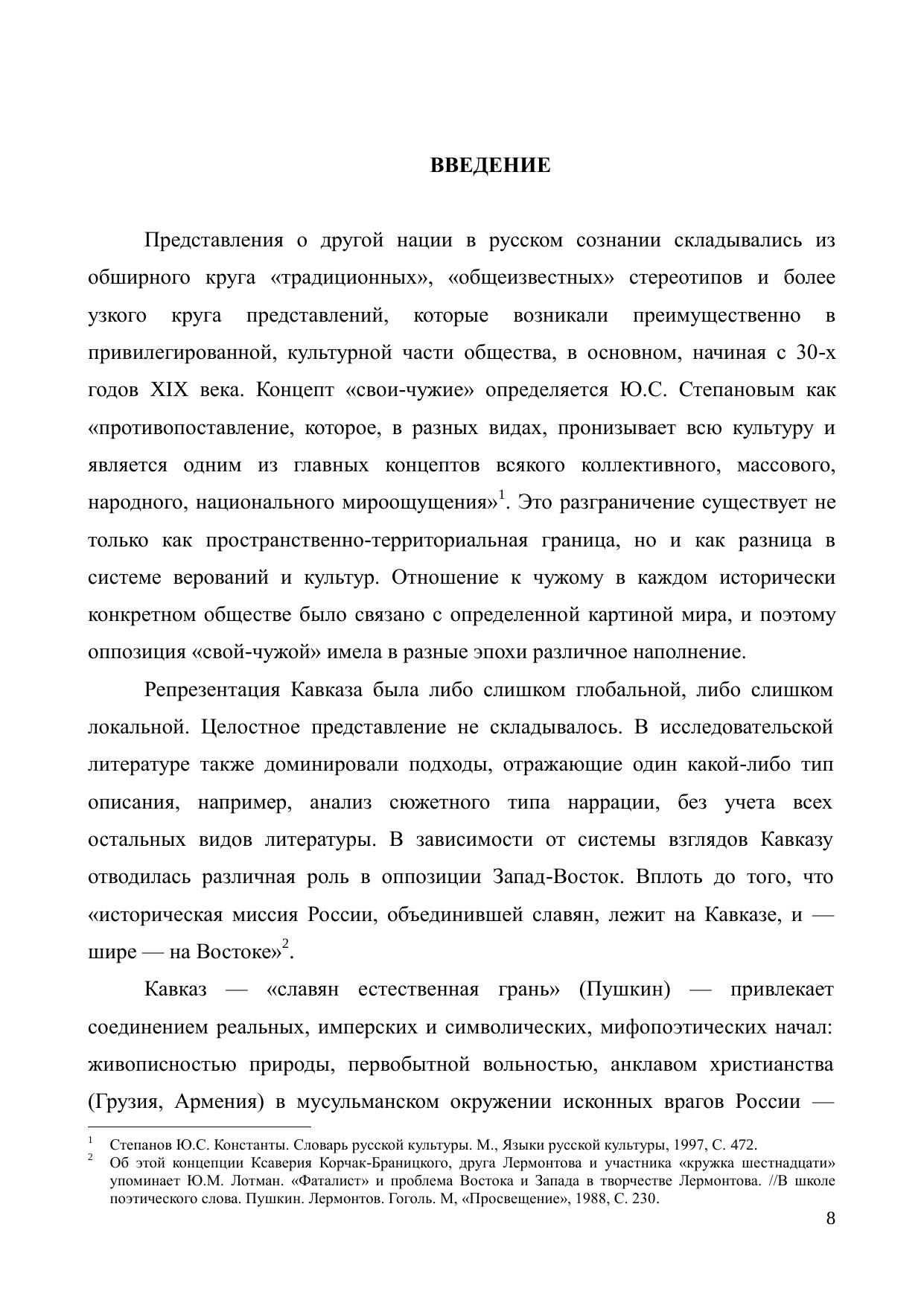 ВВЕДЕНИЕ

Представления о другой нации в русском сознании складывались из обширного круга «традиционных», «общеизвестных» стереотипов и более узкого круга представлений, которые возникали преимущественно в привилегированной, культурной части общества, в основном, начиная с 30-х годов XIX века. Концепт «свои-чужие» определяется Ю.С. Степановым как «противопоставление, которое, в разных видах, пронизывает всю культуру и является одним из главных концептов всякого коллективного, массового, народного, национального мироощущения»$^1$. Это разграничение существует не только как пространственно-территориальная граница, но и как разница в системе верований и культур. Отношение к чужому в каждом исторически конкретном обществе было связано с определенной картиной мира, и поэтому оппозиция «свой-чужой» имела в разные эпохи различное наполнение.

Репрезентация Кавказа была либо слишком глобальной, либо слишком локальной. Целостное представление не складывалось. В исследовательской литературе также доминировали подходы, отражающие один какой-либо тип описания, например, анализ сюжетного типа наррации, без учета всех остальных видов литературы. В зависимости от системы взглядов Кавказу отводилась различная роль в оппозиции Запад-Восток. Вплоть до того, что «историческая миссия России, объединившей славян, лежит на Кавказе, и — шире — на Востоке»$^2$.

Кавказ — «славян естественная грань» (Пушкин) — привлекает соединением реальных, имперских и символических, мифопоэтических начал: живописностью природы, первобытной вольностью, анклавом христианства (Грузия, Армения) в мусульманском окружении исконных врагов России —

$^1$ Степанов Ю.С. Константы. Словарь русской культуры. М., Языки русской культуры, 1997, С. 472.
$^2$ Об этой концепции Ксаверия Корчак-Браницкого, друга Лермонтова и участника «кружка шестнадцати» упоминает Ю.М. Лотман. «Фаталист» и проблема Востока и Запада в творчестве Лермонтова. //В школе поэтического слова. Пушкин. Лермонтов. Гоголь. М, «Просвещение», 1988, С. 230.

8